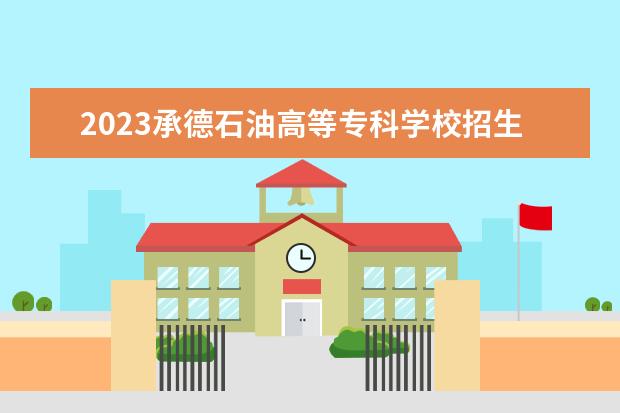 2023承德石油高等专科学校招生